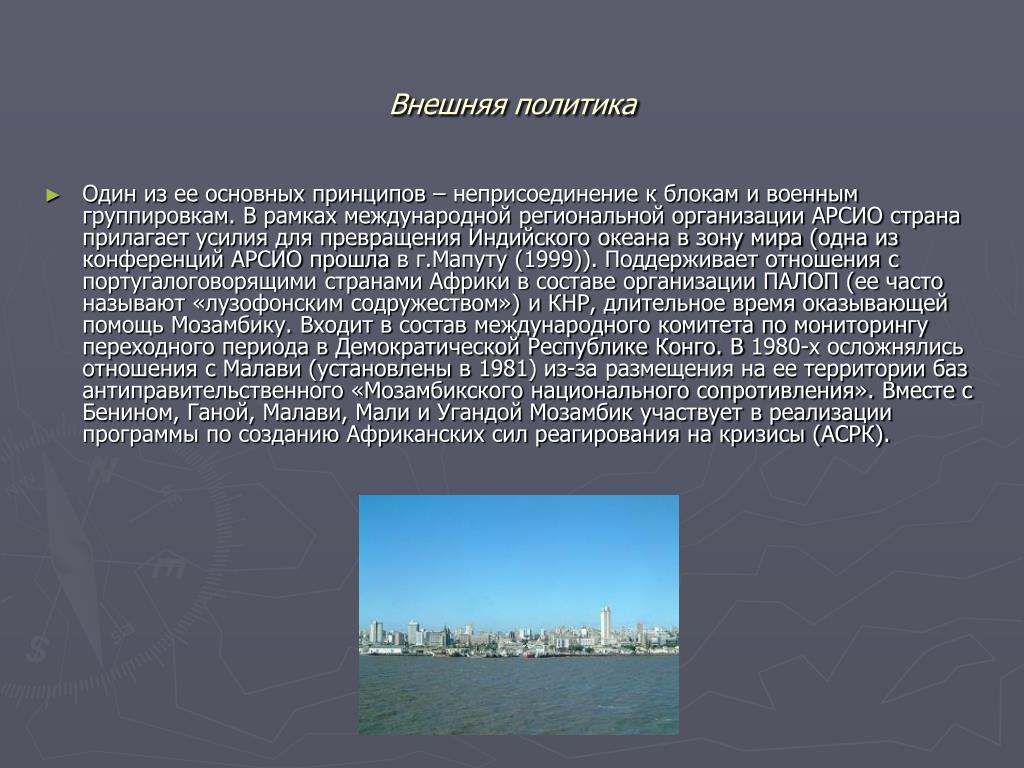 Внешняя политика

► Один из ее основных принципов – неприсоединение к блокам и военным группировкам. В рамках международной региональной организации АРСИО страна прилагает усилия для превращения Индийского океана в зону мира (одна из конференций АРСИО прошла в г.Мапуту (1999)). Поддерживает отношения с португалоговорящими странами Африки в составе организации ПАЛОП (ее часто называют «лузофонским содружеством») и КНР, длительное время оказывающей помощь Мозамбику. Входит в состав международного комитета по мониторингу переходного периода в Демократической Республике Конго. В 1980-х осложнялись отношения с Малави (установлены в 1981) из-за размещения на ее территории баз антиправительственного «Мозамбикского национального сопротивления». Вместе с Бенином, Ганой, Малави, Мали и Угандой Мозамбик участвует в реализации программы по созданию Африканских сил реагирования на кризисы (АСРК).